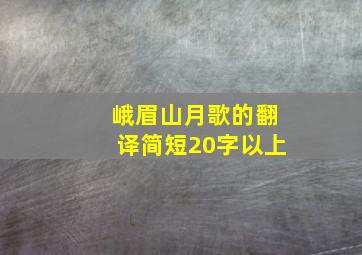 峨眉山月歌的翻译简短20字以上